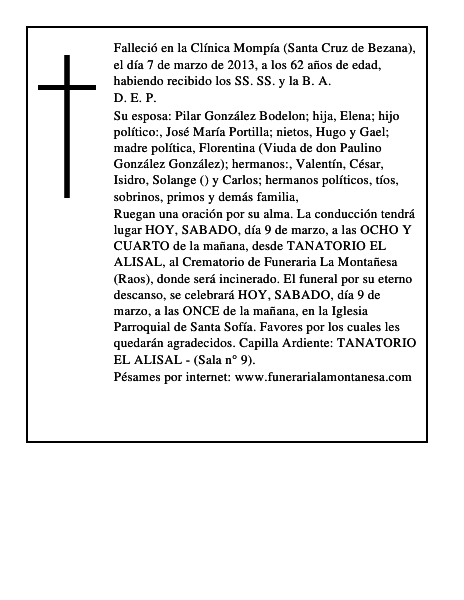 Falleció en la Clínica Mompía (Santa Cruz de Bezana), el día 7 de marzo de 2013, a los 62 años de edad, habiendo recibido los SS. SS. y la B. A.

D. E. P.

Su esposa: Pilar González Bodelon; hija, Elena; hijo político:, José María Portilla; nietos, Hugo y Gael; madre política, Florentina (Viuda de don Paulino González González); hermanos:, Valentín, César, Isidro, Solange () y Carlos; hermanos políticos, tíos, sobrinos, primos y demás familia,

Ruegan una oración por su alma. La conducción tendrá lugar HOY, SABADO, día 9 de marzo, a las OCHO Y CUARTO de la mañana, desde TANATORIO EL ALISAL, al Crematorio de Funeraria La Montañesa (Raos), donde será incinerado. El funeral por su eterno descanso, se celebrará HOY, SABADO, día 9 de marzo, a las ONCE de la mañana, en la Iglesia Parroquial de Santa Sofía. Favores por los cuales les quedarán agradecidos. Capilla Ardiente: TANATORIO EL ALISAL - (Sala n° 9).

Pésames por internet: www.funerarialamontanesa.com